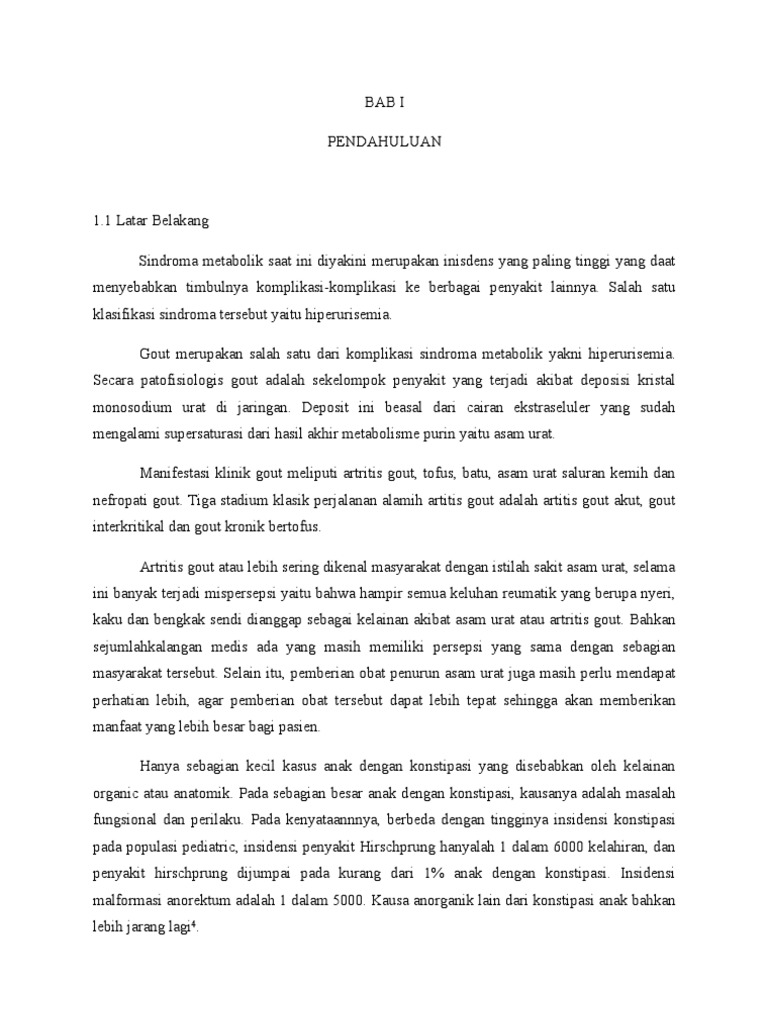 BAB I

PENDAHULUAN

1.1 Latar Belakang

Sindroma metabolik saat ini diyakini merupakan inisdens yang paling tinggi yang daat menyebabkan timbulnya komplikasi-komplikasi ke berbagai penyakit lainnya. Salah satu klasifikasi sindroma tersebut yaitu hiperurisemia.

Gout merupakan salah satu dari komplikasi sindroma metabolik yakni hiperurisemia. Secara patofisiologis gout adalah sekelompok penyakit yang terjadi akibat deposisi kristal monosodium urat di jaringan. Deposit ini beasal dari cairan ekstraseluler yang sudah mengalami supersaturasi dari hasil akhir metabolisme purin yaitu asam urat.

Manifestasi klinik gout meliputi artritis gout, tofus, batu, asam urat saluran kemih dan nefropati gout. Tiga stadium klasik perjalanan alamih artitis gout adalah artitis gout akut, gout interkritikal dan gout kronik bertofus.

Artritis gout atau lebih sering dikenal masyarakat dengan istilah sakit asam urat, selama ini banyak terjadi mispersepsi yaitu bahwa hampir semua keluhan reumatik yang berupa nyeri, kaku dan bengkak sendi dianggap sebagai kelainan akibat asam urat atau artritis gout. Bahkan sejumlahkalangan medis ada yang masih memiliki persepsi yang sama dengan sebagian masyarakat tersebut. Selain itu, pemberian obat penurun asam urat juga masih perlu mendapat perhatian lebih, agar pemberian obat tersebut dapat lebih tepat sehingga akan memberikan manfaat yang lebih besar bagi pasien.

Hanya sebagian kecil kasus anak dengan konstipasi yang disebabkan oleh kelainan organic atau anatomik. Pada sebagian besar anak dengan konstipasi, kausanya adalah masalah fungsional dan perilaku. Pada kenyataannnya, berbeda dengan tingginya insidensi konstipasi pada populasi pediatric, insidensi penyakit Hirschprung hanyalah 1 dalam 6000 kelahiran, dan penyakit hirschprung dijumpai pada kurang dari 1% anak dengan konstipasi. Insidensi malformasi anorektum adalah 1 dalam 5000. Kausa anorganik lain dari konstipasi anak bahkan lebih jarang lagi$^4$.